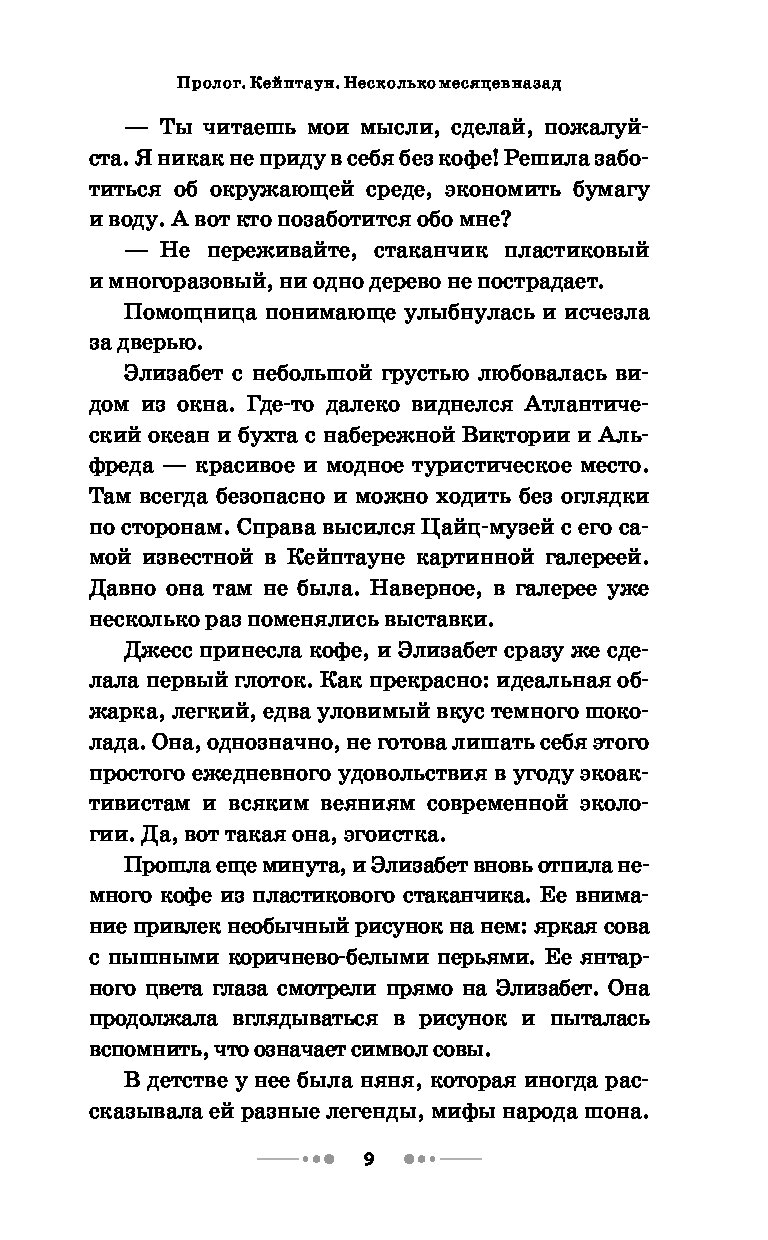 Пролог. Кейптаун. Несколько месяцев назад

— Ты читаешь мои мысли, сделай, пожалуйста. Я никак не приду в себя без кофе! Решила заботиться об окружающей среде, экономить бумагу и воду. А вот кто позаботится обо мне?

— Не переживайте, стаканчик пластиковый и многоразовый, ни одно дерево не пострадает.

Помощница понимающе улыбнулась и исчезла за дверью.

Элизабет с небольшой грустью любовалась видом из окна. Где-то далеко виднелся Атлантический океан и бухта с набережной Виктории и Альфреда — красивое и модное туристическое место. Там всегда безопасно и можно ходить без оглядки по сторонам. Справа высился Цайц-музей с его самой известной в Кейптауне картинной галереей. Давно она там не была. Наверное, в галерее уже несколько раз поменялись выставки.

Джесс принесла кофе, и Элизабет сразу же сделала первый глоток. Как прекрасно: идеальная обжарка, легкий, едва уловимый вкус темного шоколада. Она, однозначно, не готова лишать себя этого простого ежедневного удовольствия в угоду экоактивистам и всяким веяниям современной экологии. Да, вот такая она, эгоистка.

Прошла еще минута, и Элизабет вновь отпила немного кофе из пластикового стаканчика. Ее внимание привлек необычный рисунок на нем: яркая сова с пышными коричнево-белыми перьями. Ее янтарного цвета глаза смотрели прямо на Элизабет. Она продолжала вглядываться в рисунок и пыталась вспомнить, что означает символ совы.

В детстве у нее была няня, которая иногда рассказывала ей разные легенды, мифы народа шона.

9